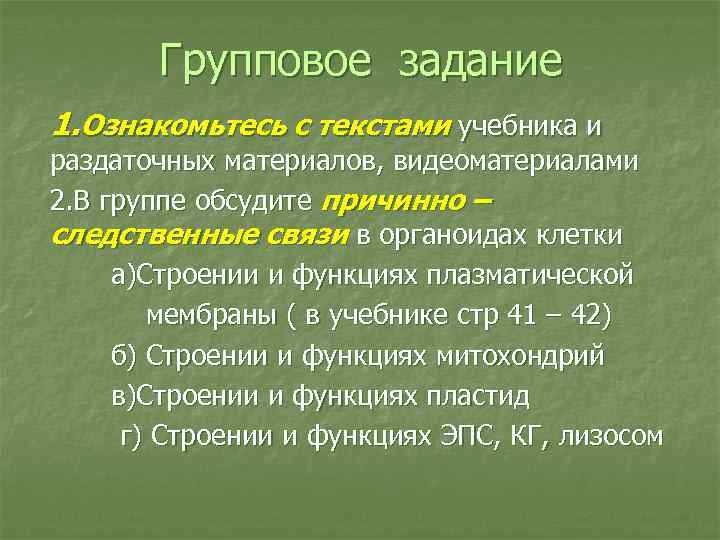 Групповое задание

1.Ознакомьтесь с текстами учебника и раздаточных материалов, видеоматериалами

2.В группе обсудите причинно – следственные связи в органоидах клетки

а)Строении и функциях плазматической мембраны ( в учебнике стр 41 – 42)

б) Строении и функциях митохондрий

в)Строении и функциях пластид

г) Строении и функциях ЭПС, КГ, лизосом